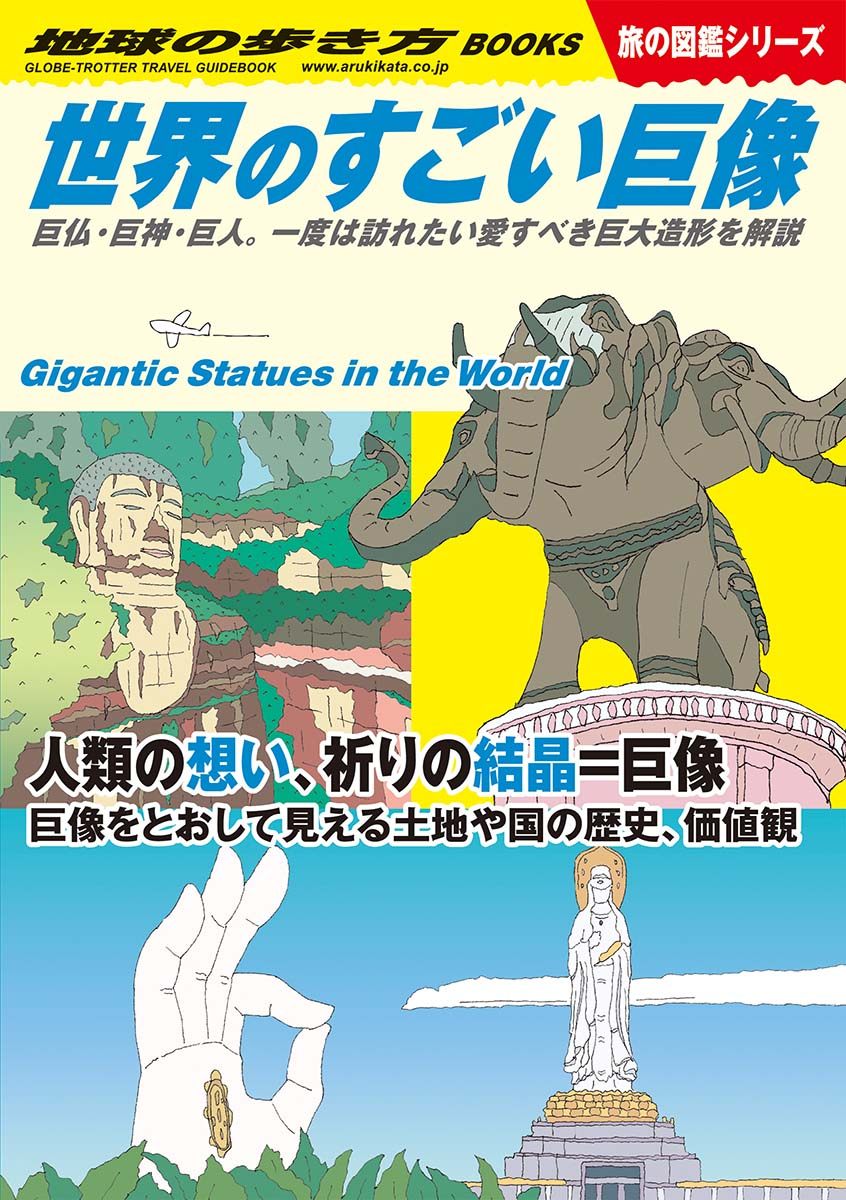 地球の歩き方 BOOKS
GLOBE-TROTTER TRAVEL GUIDEBOOK www.arukikata.co.jp

旅の図鑑シリーズ

世界のすごい巨像
巨仏・巨神・巨人。一度は訪れたい愛すべき巨大造形を解説

Gigantic Statues in the World

人類の想い、祈りの結晶=巨像
巨像をとおして見える土地や国の歴史、価値観